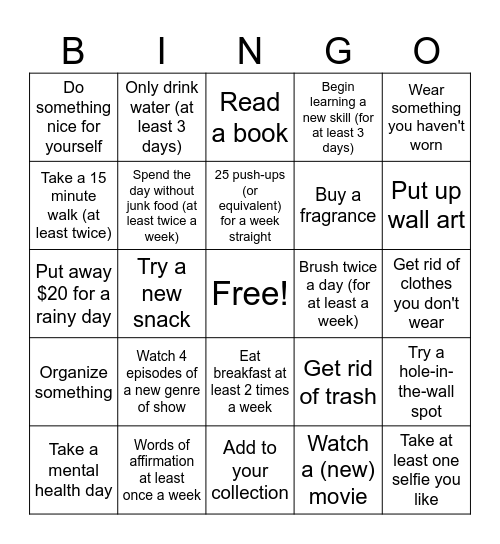 | B | I | N | G | O |
|---|---|---|---|---|
| Do something nice for yourself | Only drink water (at least 3 days) | Read a book | Begin learning a new skill (for at least 3 days) | Wear something you haven't worn |
| Take a 15 minute walk (at least twice) | Spend the day without junk food (at least twice a week) | 25 push-ups (or equivalent) for a week straight | Buy a fragrance | Put up wall art |
| Put away \$20 for a rainy day | Try a new snack | Free! | Brush twice a day (for at least a week) | Get rid of clothes you don't wear |
| Organize something | Watch 4 episodes of a new genre of show | Eat breakfast at least 2 times a week | Get rid of trash | Try a hole-in-the-wall spot |
| Take a mental health day | Words of affirmation at least once a week | Add to your collection | Watch a (new) movie | Take at least one selfie you like |